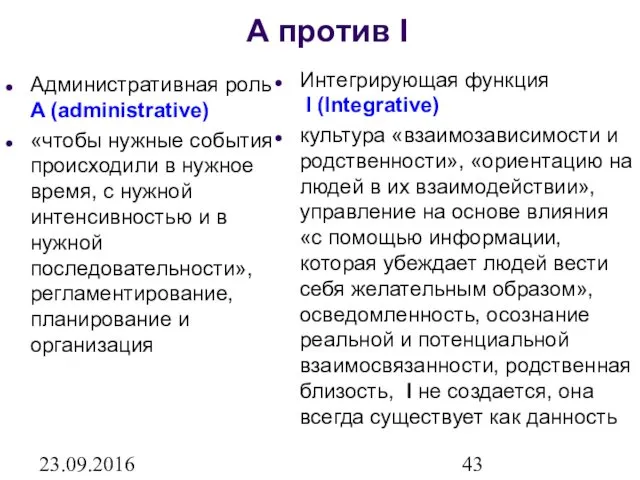 A против I

• Административная роль A (administrative)
• «чтобы нужные события происходили в нужное время, с нужной интенсивностью и в нужной последовательности», регламентирование, планирование и организация

• Интегрирующая функция I (Integrative)
• культура «взаимозависимости и родственности», «ориентацию на людей в их взаимодействии», управление на основе влияния «с помощью информации, которая убеждает людей вести себя желательным образом», осведомленность, осознание реальной и потенциальной взаимосвязанности, родственная близость, I не создается, она всегда существует как данность

23.09.2016

43